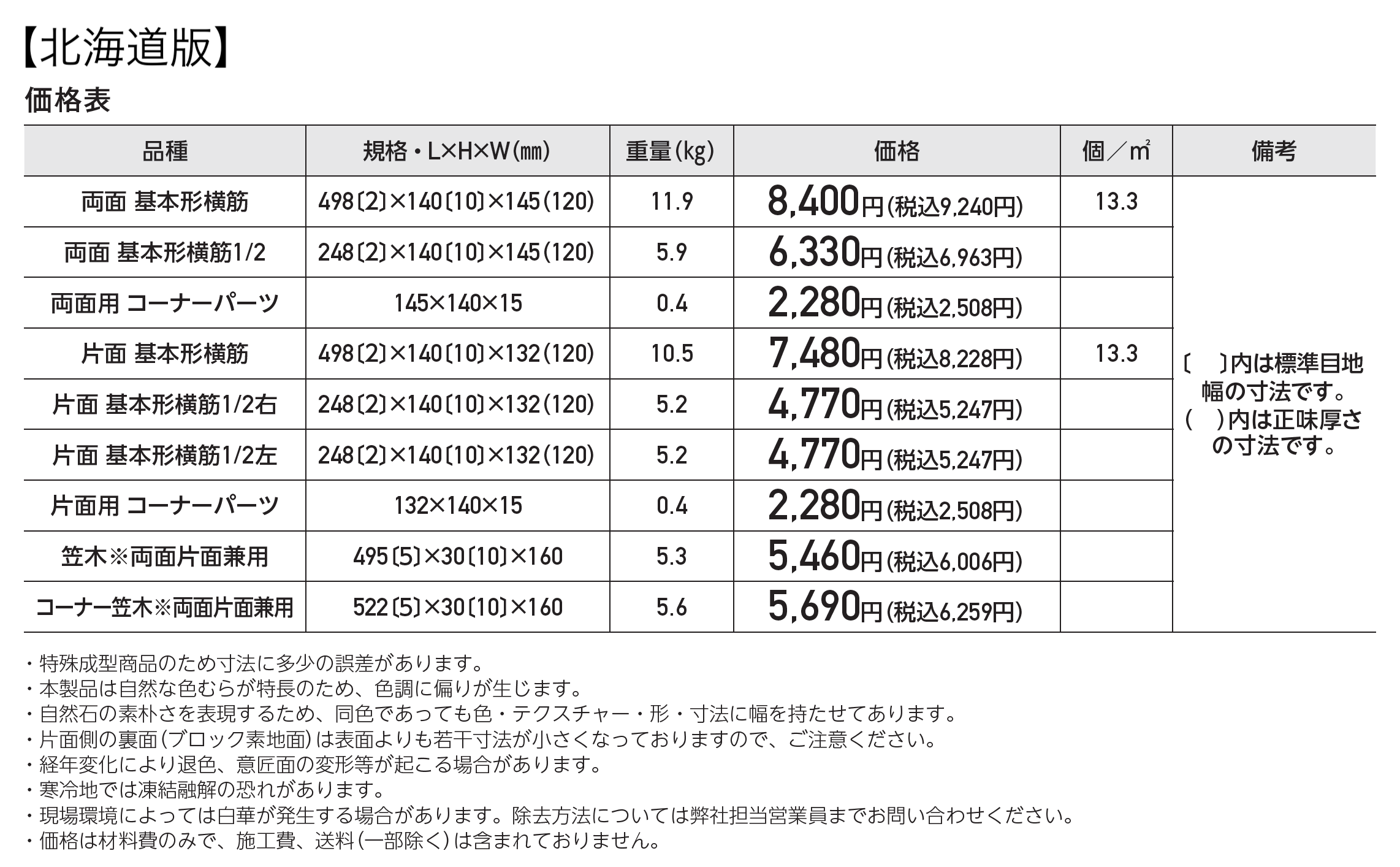 【北海道版】
価格表

| 品種 | 規格・L×H×W(㎜) | 重量(kg) | 価格 | 個／㎡ | 備考 |
|---|---|---|---|---|---|
| 両面 基本形横筋 | 498〔2〕×140〔10〕×145(120) | 11.9 | 8,400円(税込9,240円) | 13.3 | 〔　〕内は標準目地幅の寸法です。(　)内は正味厚さの寸法です。 |
| 両面 基本形横筋1/2 | 248〔2〕×140〔10〕×145(120) | 5.9 | 6,330円(税込6,963円) | | |
| 両面用 コーナーパーツ | 145×140×15 | 0.4 | 2,280円(税込2,508円) | | |
| 片面 基本形横筋 | 498〔2〕×140〔10〕×132(120) | 10.5 | 7,480円(税込8,228円) | 13.3 | |
| 片面 基本形横筋1/2右 | 248〔2〕×140〔10〕×132(120) | 5.2 | 4,770円(税込5,247円) | | |
| 片面 基本形横筋1/2左 | 248〔2〕×140〔10〕×132(120) | 5.2 | 4,770円(税込5,247円) | | |
| 片面用 コーナーパーツ | 132×140×15 | 0.4 | 2,280円(税込2,508円) | | |
| 笠木※両面片面兼用 | 495〔5〕×30〔10〕×160 | 5.3 | 5,460円(税込6,006円) | | |
| コーナー笠木※両面片面兼用 | 522〔5〕×30〔10〕×160 | 5.6 | 5,690円(税込6,259円) | | |

・特殊成型商品のため寸法に多少の誤差があります。
・本製品は自然な色むらが特長のため、色調に偏りが生じます。
・自然石の素朴さを表現するため、同色であっても色・テクスチャー・形・寸法に幅を持たせてあります。
・片面側の裏面(ブロック素地面)は表面よりも若干寸法が小さくなっておりますので、ご注意ください。
・経年変化により退色、意匠面の変形等が起こる場合があります。
・寒冷地では凍結融解の恐れがあります。
・現場環境によっては白華が発生する場合があります。除去方法については弊社担当営業員までお問い合わせください。
・価格は材料費のみで、施工費、送料(一部除く)は含まれておりません。